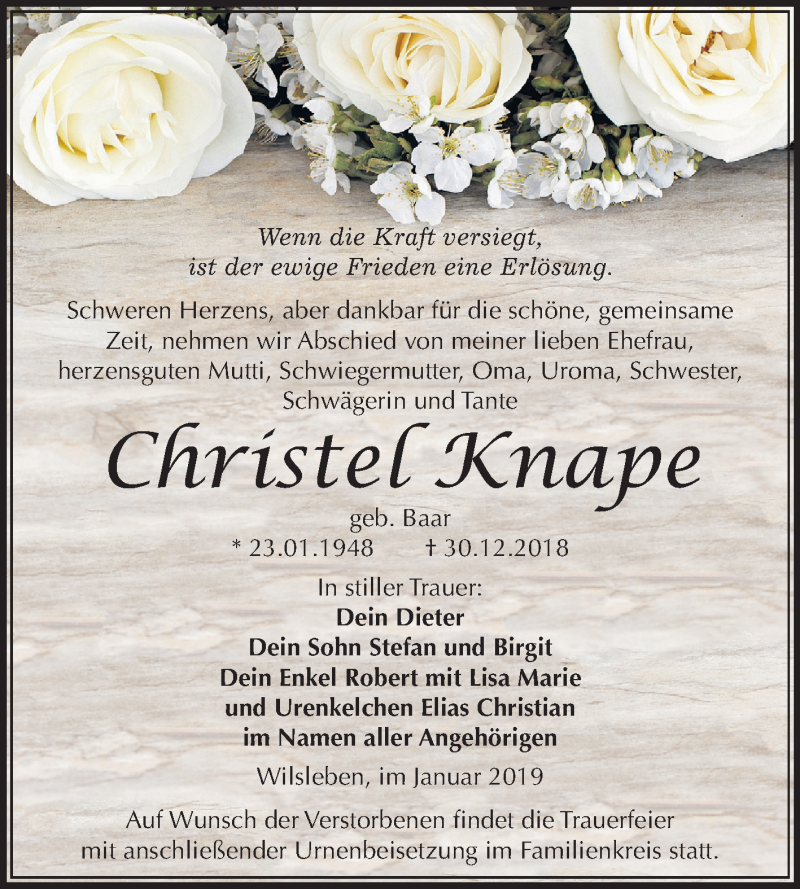 Wenn die Kraft versiegt,
ist der ewige Frieden eine Erlösung.

Schweren Herzens, aber dankbar für die schöne, gemeinsame Zeit, nehmen wir Abschied von meiner lieben Ehefrau, herzensguten Mutti, Schwiegermutter, Oma, Uroma, Schwester, Schwägerin und Tante

Christel Knape

geb. Baar
* 23.01.1948 † 30.12.2018

In stiller Trauer:
Dein Dieter
Dein Sohn Stefan und Birgit
Dein Enkel Robert mit Lisa Marie
und Urenkelchen Elias Christian
im Namen aller Angehörigen

Wilsleben, im Januar 2019

Auf Wunsch der Verstorbenen findet die Trauerfeier mit anschließender Urnenbeisetzung im Familienkreis statt.